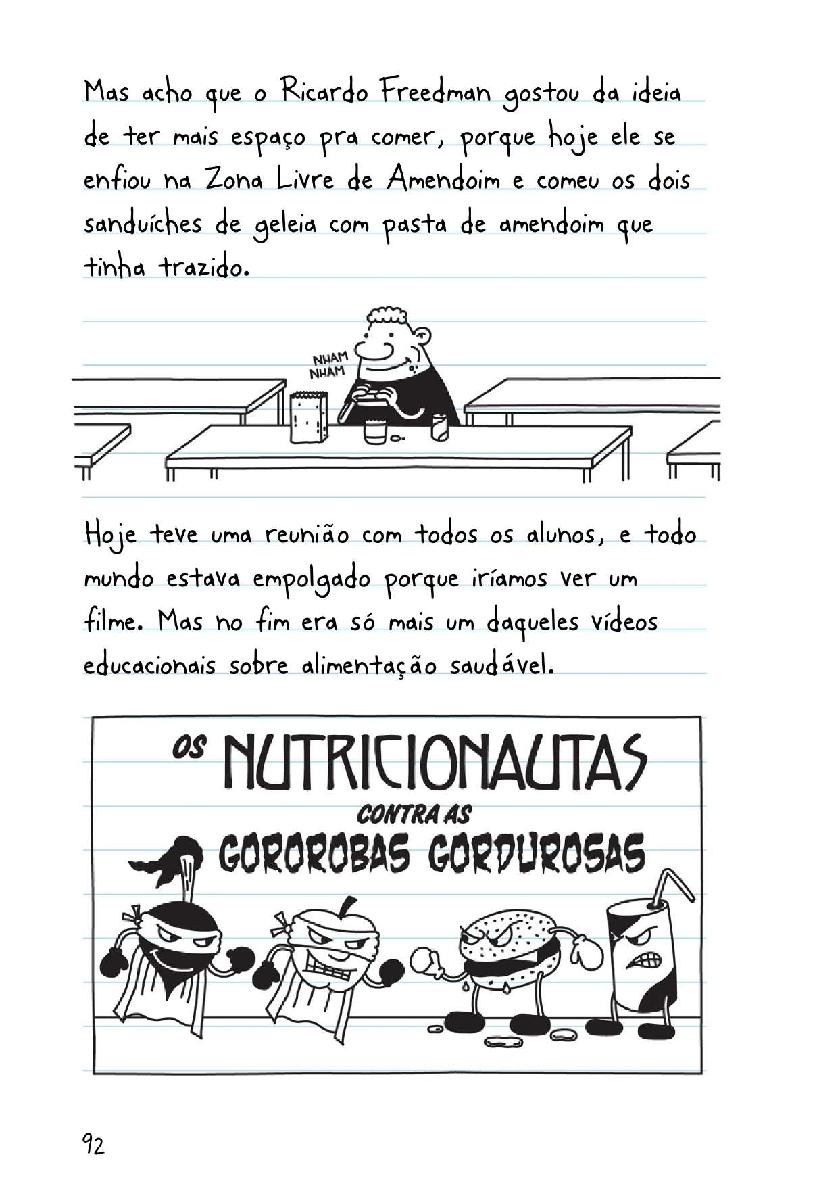 Mas acho que o Ricardo Freedman gostou da ideia de ter mais espaço pra comer, porque hoje ele se enfiou na Zona Livre de Amendoim e comeu os dois sanduíches de geleia com pasta de amendoim que tinha trazido.

NHAM NHAM

Hoje teve uma reunião com todos os alunos, e todo mundo estava empolgado porque iríamos ver um filme. Mas no fim era só mais um daqueles vídeos educacionais sobre alimentação saudável.

OS NUTRICIONAUTAS CONTRA AS GOROROBAS GORDUROSAS

92